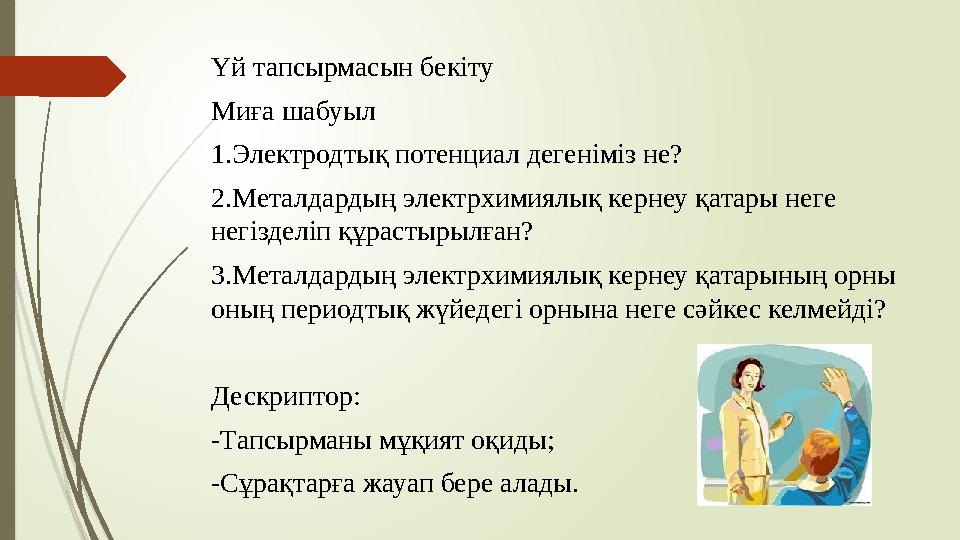 Үй тапсырмасын бекіту

Миға шабуыл

1.Электродтық потенциал дегеніміз не?

2.Металдардың электрхимиялық кернеу қатары неге негізделіп құрастырылған?

3.Металдардың электрхимиялық кернеу қатарының орны оның периодтық жүйедегі орнына неге сәйкес келмейді?

Дескриптор:

-Тапсырманы мұқият оқиды;

-Сұрақтарға жауап бере алады.